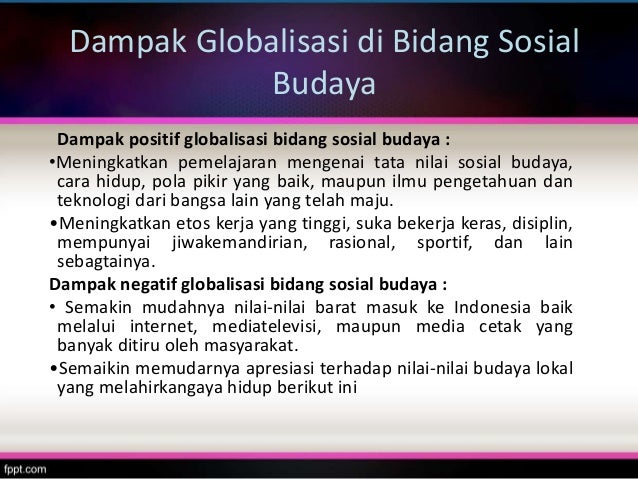 Dampak Globalisasi di Bidang Sosial Budaya

Dampak positif globalisasi bidang sosial budaya :

•Meningkatkan pemelajaran mengenai tata nilai sosial budaya, cara hidup, pola pikir yang baik, maupun ilmu pengetahuan dan teknologi dari bangsa lain yang telah maju.

•Meningkatkan etos kerja yang tinggi, suka bekerja keras, disiplin, mempunyai jiwakemandirian, rasional, sportif, dan lain sebagtainya.

Dampak negatif globalisasi bidang sosial budaya :

• Semakin mudahnya nilai-nilai barat masuk ke Indonesia baik melalui internet, mediatelevisi, maupun media cetak yang banyak ditiru oleh masyarakat.

•Semaikin memudarnya apresiasi terhadap nilai-nilai budaya lokal yang melahirkangaya hidup berikut ini

fppt.com